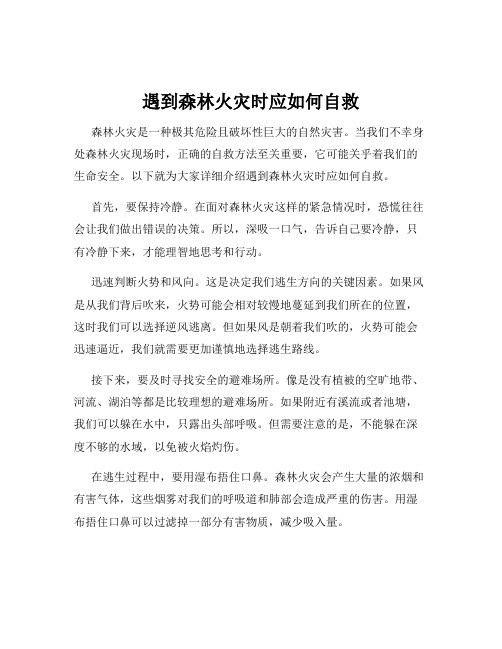 遇到森林火灾时应如何自救

森林火灾是一种极其危险且破坏性巨大的自然灾害。当我们不幸身处森林火灾现场时，正确的自救方法至关重要，它可能关乎着我们的生命安全。以下就为大家详细介绍遇到森林火灾时应如何自救。

首先，要保持冷静。在面对森林火灾这样的紧急情况时，恐慌往往会让我们做出错误的决策。所以，深吸一口气，告诉自己要冷静，只有冷静下来，才能理智地思考和行动。

迅速判断火势和风向。这是决定我们逃生方向的关键因素。如果风是从我们背后吹来，火势可能会相对较慢地蔓延到我们所在的位置，这时我们可以选择逆风逃离。但如果风是朝着我们吹的，火势可能会迅速逼近，我们就需要更加谨慎地选择逃生路线。

接下来，要及时寻找安全的避难场所。像是没有植被的空旷地带、河流、湖泊等都是比较理想的避难场所。如果附近有溪流或者池塘，我们可以躲在水中，只露出头部呼吸。但需要注意的是，不能躲在深度不够的水域，以免被火焰灼伤。

在逃生过程中，要用湿布捂住口鼻。森林火灾会产生大量的浓烟和有害气体，这些烟雾对我们的呼吸道和肺部会造成严重的伤害。用湿布捂住口鼻可以过滤掉一部分有害物质，减少吸入量。